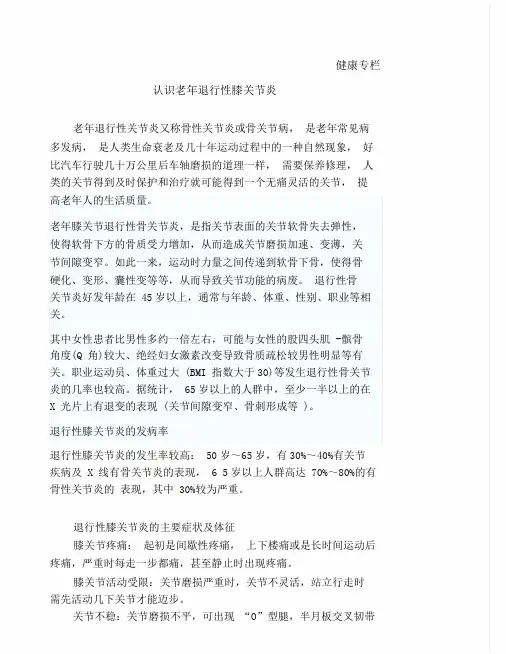 健康专栏

认识老年退行性膝关节炎

老年退行性关节炎又称骨性关节炎或骨关节病， 是老年常见病多发病， 是人类生命衰老及几十年运动过程中的一种自然现象， 好比汽车行驶几十万公里后车轴磨损的道理一样， 需要保养修理， 人类的关节得到及时保护和治疗就可能得到一个无痛灵活的关节， 提高老年人的生活质量。

老年膝关节退行性骨关节炎，是指关节表面的关节软骨失去弹性，使得软骨下方的骨质受力增加，从而造成关节磨损加速、变薄，关节间隙变窄。如此一来，运动时力量之间传递到软骨下骨，使得骨硬化、变形、囊性变等等，从而导致关节功能的病废。 退行性骨关节炎好发年龄在 45 岁以上，通常与年龄、体重、性别、职业等相关。

其中女性患者比男性多约一倍左右，可能与女性的股四头肌 -髌骨角度(Q 角)较大、绝经妇女激素改变导致骨质疏松较男性明显等有关。职业运动员、体重过大 (BMI 指数大于 30)等发生退行性骨关节炎的几率也较高。据统计， 65 岁以上的人群中，至少一半以上的在 X 光片上有退变的表现 (关节间隙变窄、骨刺形成等 )。

退行性膝关节炎的发病率

退行性膝关节炎的发生率较高： 50 岁～65 岁，有 30%～40%有关节疾病及 X 线有骨关节炎的表现， 6 5 岁以上人群高达 70%～80%的有骨性关节炎的 表现，其中 30%较为严重。

退行性膝关节炎的主要症状及体征

膝关节疼痛： 起初是间歇性疼痛， 上下楼痛或是长时间运动后疼痛，严重时每走一步都痛，甚至静止时出现疼痛。

膝关节活动受限：关节磨损严重时，关节不灵活，站立行走时需先活动几下关节才能迈步。

关节不稳：关节磨损不平，可出现 “O”型腿，半月板交叉韧带